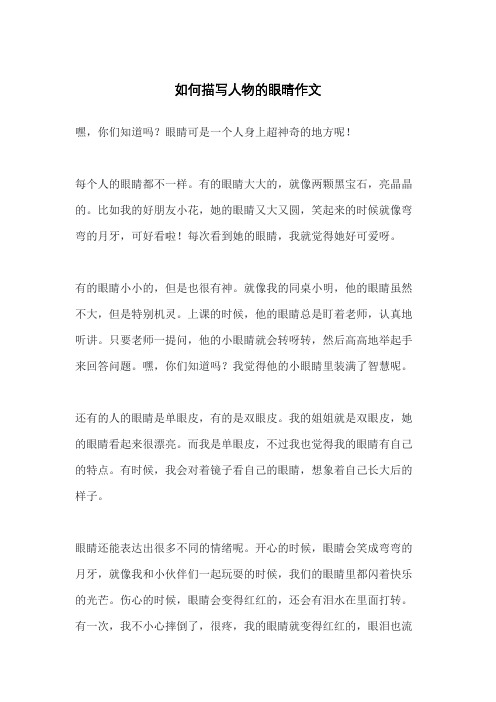 如何描写人物的眼睛作文

嘿，你们知道吗？眼睛可是一个人身上超神奇的地方呢！

每个人的眼睛都不一样。有的眼睛大大的，就像两颗黑宝石，亮晶晶的。比如我的好朋友小花，她的眼睛又大又圆，笑起来的时候就像弯弯的月牙，可好看啦！每次看到她的眼睛，我就觉得她好可爱呀。

有的眼睛小小的，但是也很有神。就像我的同桌小明，他的眼睛虽然不大，但是特别机灵。上课的时候，他的眼睛总是盯着老师，认真地听讲。只要老师一提问，他的小眼睛就会转呀转，然后高高地举起手来回答问题。嘿，你们知道吗？我觉得他的小眼睛里装满了智慧呢。

还有的人的眼睛是单眼皮，有的是双眼皮。我的姐姐就是双眼皮，她的眼睛看起来很漂亮。而我是单眼皮，不过我也觉得我的眼睛有自己的特点。有时候，我会对着镜子看自己的眼睛，想象着自己长大后的样子。

眼睛还能表达出很多不同的情绪呢。开心的时候，眼睛会笑成弯弯的月牙，就像我和小伙伴们一起玩耍的时候，我们的眼睛里都闪着快乐的光芒。伤心的时候，眼睛会变得红红的，还会有泪水在里面打转。有一次，我不小心摔倒了，很疼，我的眼睛就变得红红的，眼泪也流